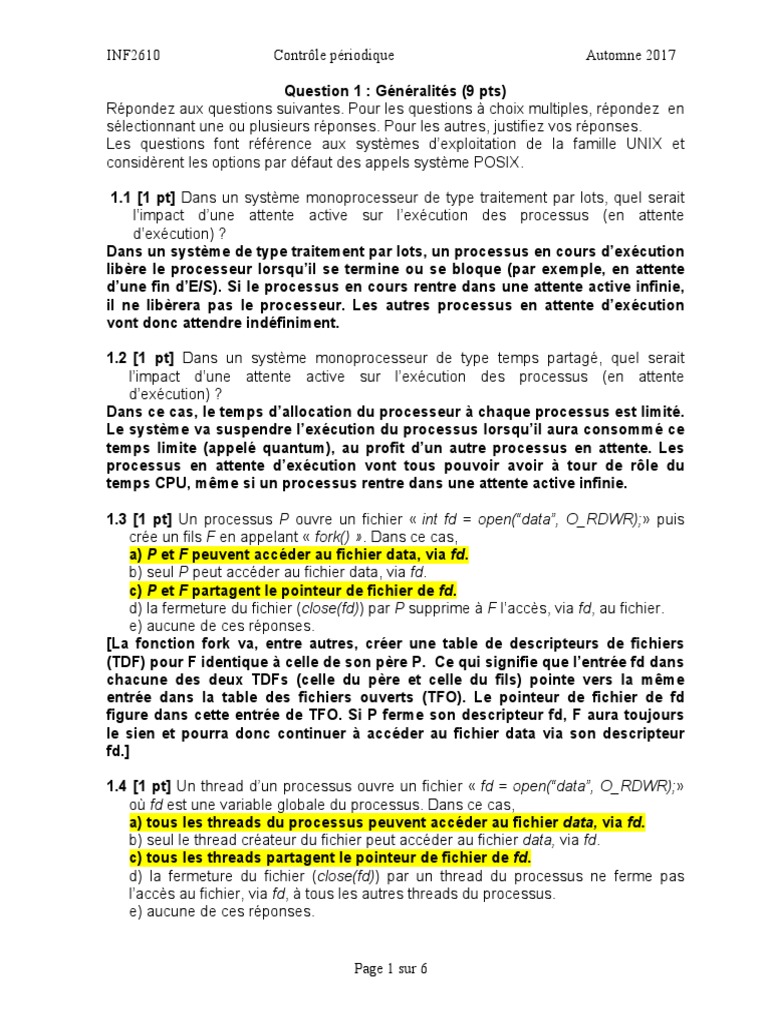 INF2610 Contrôle périodique Automne 2017

Question 1 : Généralités (9 pts)
Répondez aux questions suivantes. Pour les questions à choix multiples, répondez en sélectionnant une ou plusieurs réponses. Pour les autres, justifiez vos réponses.
Les questions font référence aux systèmes d'exploitation de la famille UNIX et considèrent les options par défaut des appels système POSIX.

1.1 [1 pt] Dans un système monoprocesseur de type traitement par lots, quel serait l'impact d'une attente active sur l'exécution des processus (en attente d'exécution) ?
Dans un système de type traitement par lots, un processus en cours d'exécution libère le processeur lorsqu'il se termine ou se bloque (par exemple, en attente d'une fin d'E/S). Si le processus en cours rentre dans une attente active infinie, il ne libèrera pas le processeur. Les autres processus en attente d'exécution vont donc attendre indéfiniment.

1.2 [1 pt] Dans un système monoprocesseur de type temps partagé, quel serait l'impact d'une attente active sur l'exécution des processus (en attente d'exécution) ?
Dans ce cas, le temps d'allocation du processeur à chaque processus est limité. Le système va suspendre l'exécution du processus lorsqu'il aura consommé ce temps limite (appelé quantum), au profit d'un autre processus en attente. Les processus en attente d'exécution vont tous pouvoir avoir à tour de rôle du temps CPU, même si un processus rentre dans une attente active infinie.

1.3 [1 pt] Un processus P ouvre un fichier « int fd = open("data", O_RDWR);» puis crée un fils F en appelant « fork() ». Dans ce cas,
a) P et F peuvent accéder au fichier data, via fd.
b) seul P peut accéder au fichier data, via fd.
c) P et F partagent le pointeur de fichier de fd.
d) la fermeture du fichier (close(fd)) par P supprime à F l'accès, via fd, au fichier.
e) aucune de ces réponses.
[La fonction fork va, entre autres, créer une table de descripteurs de fichiers (TDF) pour F identique à celle de son père P. Ce qui signifie que l'entrée fd dans chacune des deux TDFs (celle du père et celle du fils) pointe vers la même entrée dans la table des fichiers ouverts (TFO). Le pointeur de fichier de fd figure dans cette entrée de TFO. Si P ferme son descripteur fd, F aura toujours le sien et pourra donc continuer à accéder au fichier data via son descripteur fd.]

1.4 [1 pt] Un thread d'un processus ouvre un fichier « fd = open("data", O_RDWR);» où fd est une variable globale du processus. Dans ce cas,
a) tous les threads du processus peuvent accéder au fichier data, via fd.
b) seul le thread créateur du fichier peut accéder au fichier data, via fd.
c) tous les threads partagent le pointeur de fichier de fd.
d) la fermeture du fichier (close(fd)) par un thread du processus ne ferme pas l'accès au fichier, via fd, à tous les autres threads du processus.
e) aucune de ces réponses.

Page 1 sur 6